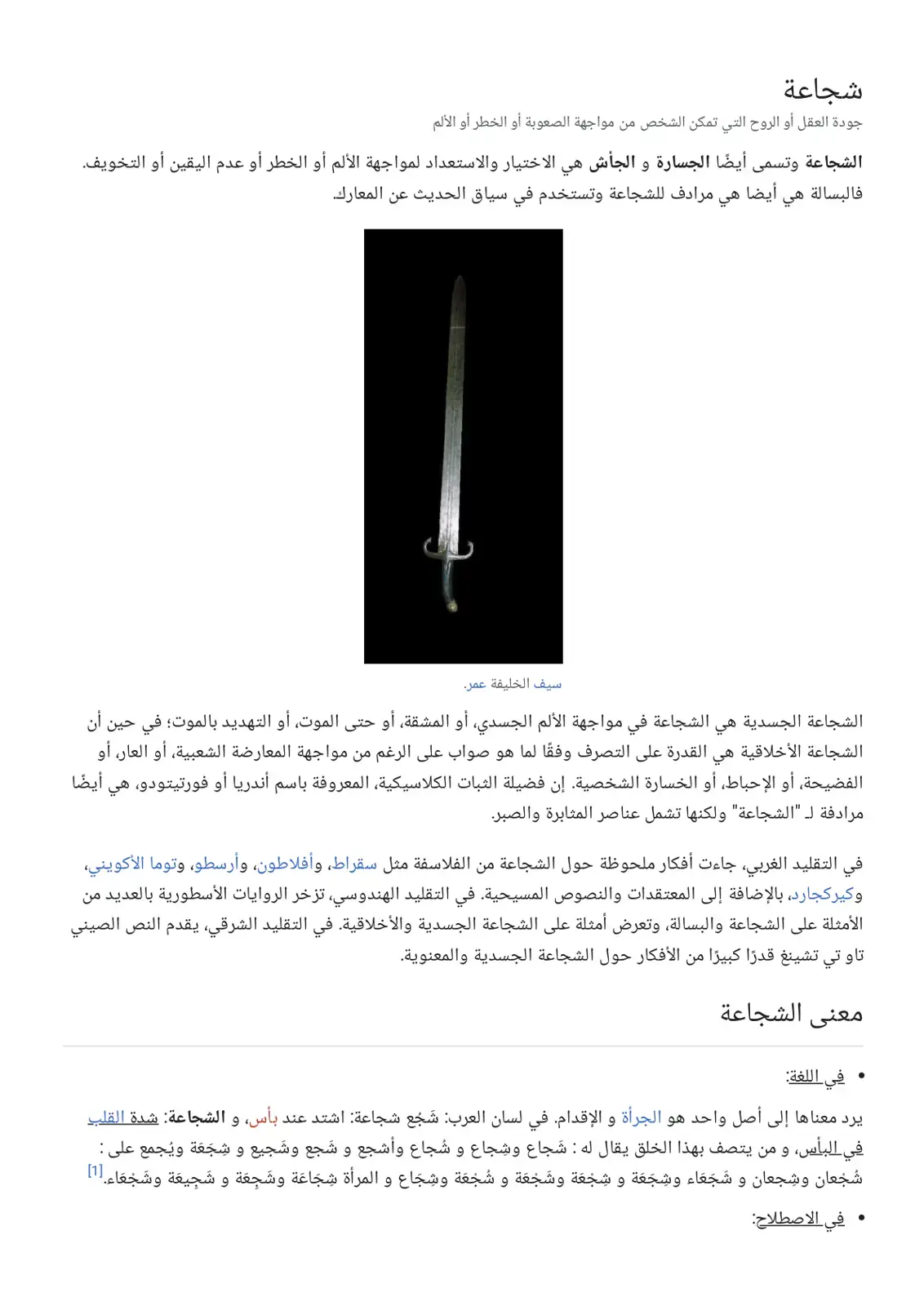 شجاعة

جودة العقل أو الروح التي تمكن الشخص من مواجهة الصعوبة أو الخطر أو الألم

الشجاعة وتسمى أيضًا الجسارة و الجأش هي الاختيار والاستعداد لمواجهة الألم أو الخطر أو عدم اليقين أو التخويف. فالبسالة هي أيضا هي مرادف للشجاعة وتستخدم في سياق الحديث عن المعارك.

سيف الخليفة عمر.

الشجاعة الجسدية هي الشجاعة في مواجهة الألم الجسدي، أو المشقة، أو حتى الموت، أو التهديد بالموت؛ في حين أن الشجاعة الأخلاقية هي القدرة على التصرف وفقًا لما هو صواب على الرغم من مواجهة المعارضة الشعبية، أو العار، أو الفضيحة، أو الإحباط، أو الخسارة الشخصية. إن فضيلة الثبات الكلاسيكية، المعروفة باسم أندريا أو فورتيتودو، هي أيضًا مرادفة لـ "الشجاعة" ولكنها تشمل عناصر المثابرة والصبر.

في التقليد الغربي، جاءت أفكار ملحوظة حول الشجاعة من الفلاسفة مثل سقراط، وأفلاطون، وأرسطو، وتوما الأكويني، وكيركجارد، بالإضافة إلى المعتقدات والنصوص المسيحية. في التقليد الهندوسي، تزخر الروايات الأسطورية بالعديد من الأمثلة على الشجاعة والبسالة، وتعرض أمثلة على الشجاعة الجسدية والأخلاقية. في التقليد الشرقي، يقدم النص الصيني تاو تي تشينغ قدرًا كبيرًا من الأفكار حول الشجاعة الجسدية والمعنوية.

معنى الشجاعة

• في اللغة:

يرد معناها إلى أصل واحد هو الجرأة و الإقدام. في لسان العرب: شَجُع شجاعة: اشتد عند بأس، و الشجاعة: شدة القلب في البأس، و من يتصف بهذا الخلق يقال له : شَجاع وشِجاع و شُجاع وأشجع و شَجع وشَجيع و شِجَعَة ويُجمع على : شُجْعان وشِجعان و شَجَعَاء وشِجَعَة و شِجْعَة وشَجْعَة و شُجْعَة وشِجَاع و المرأة شِجَاعَة وشَجِعَة و شَجِيعَة وشَجْعَاء.$^{[1]}$

• في الاصطلاح: